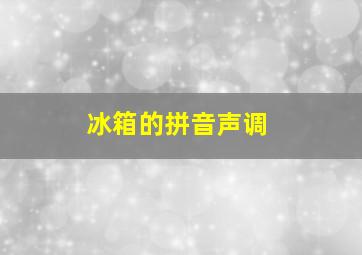 冰箱的拼音声调